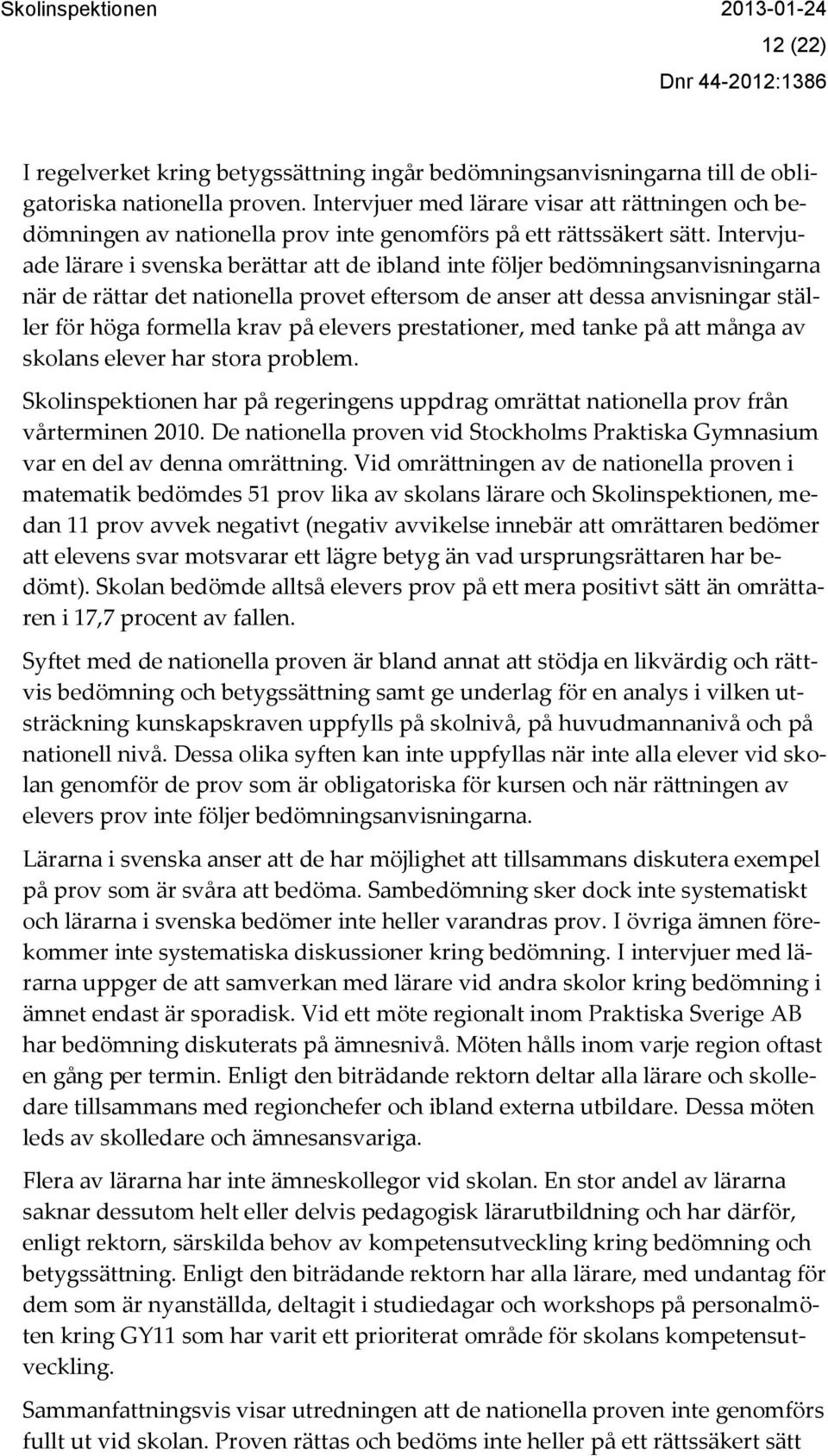 Skolinspektionen 2013-01-24

12 (22)

Dnr 44-2012:1386

I regelverket kring betygssättning ingår bedömningsanvisningarna till de obligatoriska nationella proven. Intervjuer med lärare visar att rättningen och bedömningen av nationella prov inte genomförs på ett rättssäkert sätt. Intervjuade lärare i svenska berättar att de ibland inte följer bedömningsanvisningarna när de rättar det nationella provet eftersom de anser att dessa anvisningar ställer för höga formella krav på elevers prestationer, med tanke på att många av skolans elever har stora problem.

Skolinspektionen har på regeringens uppdrag omrättat nationella prov från vårterminen 2010. De nationella proven vid Stockholms Praktiska Gymnasium var en del av denna omrättning. Vid omrättningen av de nationella proven i matematik bedömdes 51 prov lika av skolans lärare och Skolinspektionen, medan 11 prov avvek negativt (negativ avvikelse innebär att omrättaren bedömer att elevens svar motsvarar ett lägre betyg än vad ursprungsrättaren har bedömt). Skolan bedömde alltså elevers prov på ett mera positivt sätt än omrättaren i 17,7 procent av fallen.

Syftet med de nationella proven är bland annat att stödja en likvärdig och rättvis bedömning och betygssättning samt ge underlag för en analys i vilken utsträckning kunskapskraven uppfylls på skolnivå, på huvudmannanivå och på nationell nivå. Dessa olika syften kan inte uppfyllas när inte alla elever vid skolan genomför de prov som är obligatoriska för kursen och när rättningen av elevers prov inte följer bedömningsanvisningarna.

Lärarna i svenska anser att de har möjlighet att tillsammans diskutera exempel på prov som är svåra att bedöma. Sambedömning sker dock inte systematiskt och lärarna i svenska bedömer inte heller varandras prov. I övriga ämnen förekommer inte systematiska diskussioner kring bedömning. I intervjuer med lärarna uppger de att samverkan med lärare vid andra skolor kring bedömning i ämnet endast är sporadisk. Vid ett möte regionalt inom Praktiska Sverige AB har bedömning diskuterats på ämnesnivå. Möten hålls inom varje region oftast en gång per termin. Enligt den biträdande rektorn deltar alla lärare och skolledare tillsammans med regionchefer och ibland externa utbildare. Dessa möten leds av skolledare och ämnesansvariga.

Flera av lärarna har inte ämneskollegor vid skolan. En stor andel av lärarna saknar dessutom helt eller delvis pedagogisk lärarutbildning och har därför, enligt rektorn, särskilda behov av kompetensutveckling kring bedömning och betygssättning. Enligt den biträdande rektorn har alla lärare, med undantag för dem som är nyanställda, deltagit i studiedagar och workshops på personalmöten kring GY11 som har varit ett prioriterat område för skolans kompetensutveckling.

Sammanfattningsvis visar utredningen att de nationella proven inte genomförs fullt ut vid skolan. Proven rättas och bedöms inte heller på ett rättssäkert sätt